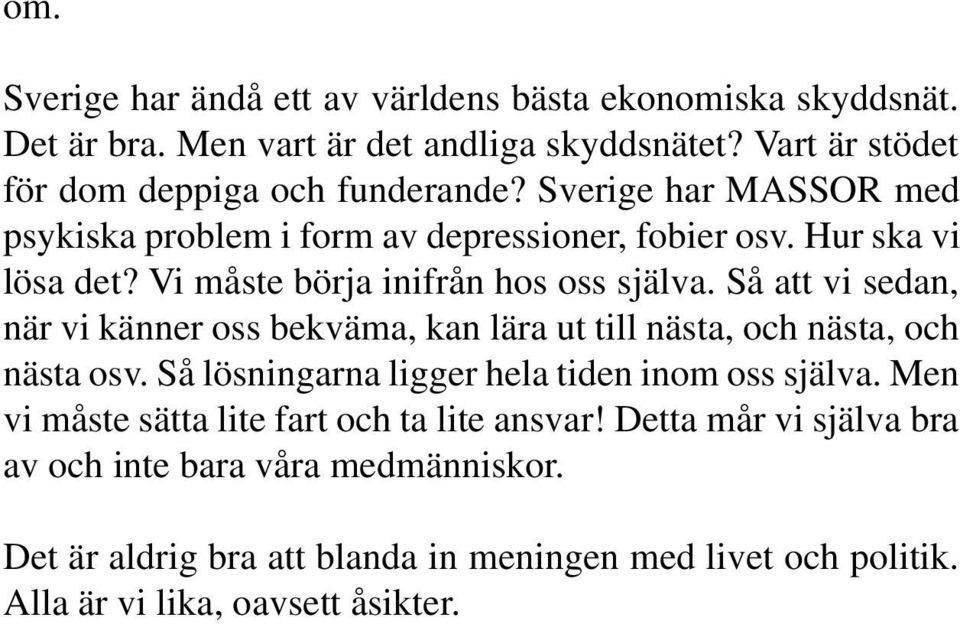 om.

Sverige har ändå ett av världens bästa ekonomiska skyddsnät. Det är bra. Men vart är det andliga skyddsnätet? Vart är stödet för dom deppiga och funderande? Sverige har MASSOR med psykiska problem i form av depressioner, fobier osv. Hur ska vi lösa det? Vi måste börja inifrån hos oss själva. Så att vi sedan, när vi känner oss bekväma, kan lära ut till nästa, och nästa, och nästa osv. Så lösningarna ligger hela tiden inom oss själva. Men vi måste sätta lite fart och ta lite ansvar! Detta mår vi själva bra av och inte bara våra medmänniskor.

Det är aldrig bra att blanda in meningen med livet och politik. Alla är vi lika, oavsett åsikter.